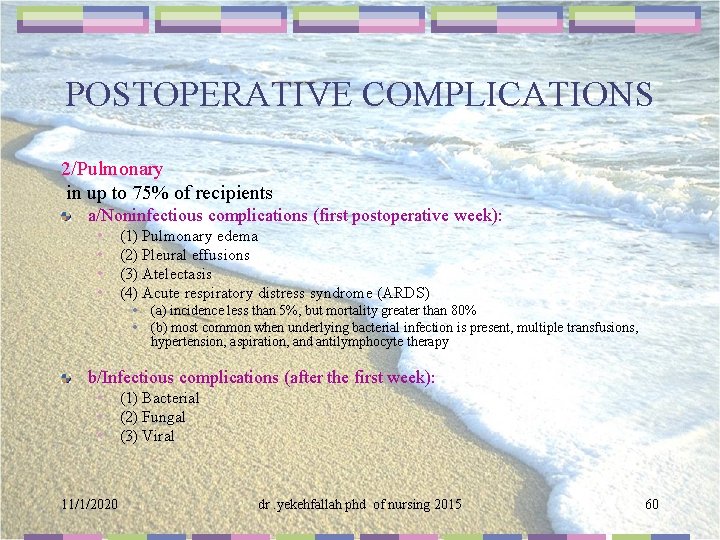 POSTOPERATIVE COMPLICATIONS

2/Pulmonary

in up to 75% of recipients

a/Noninfectious complications (first postoperative week):

(1) Pulmonary edema

(2) Pleural effusions

(3) Atelectasis

(4) Acute respiratory distress syndrome (ARDS)

(a) incidence less than 5%, but mortality greater than 80%

(b) most common when underlying bacterial infection is present, multiple transfusions, hypertension, aspiration, and antilymphocyte therapy

b/Infectious complications (after the first week):

(1) Bacterial

(2) Fungal

(3) Viral

11/1/2020

dr .yekehfallah phd of nursing 2015

60